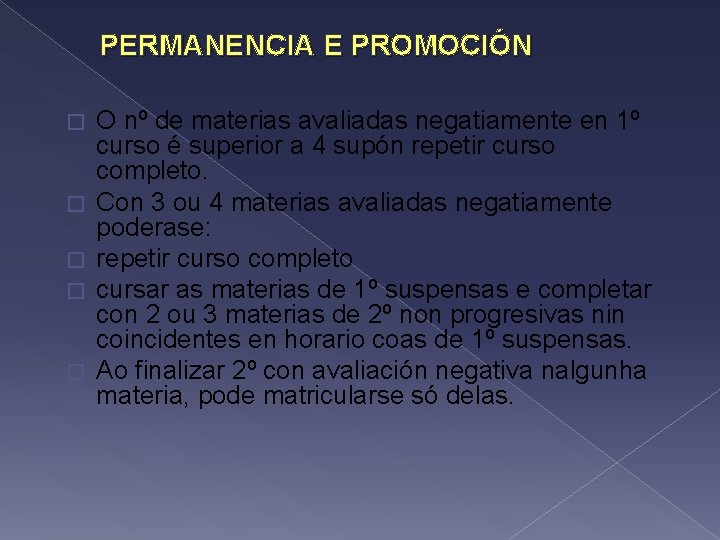 PERMANENCIA E PROMOCIÓN

□ O nº de materias avaliadas negatiamente en 1º curso é superior a 4 supón repetir curso completo.

□ Con 3 ou 4 materias avaliadas negatiamente poderase:

□ repetir curso completo

□ cursar as materias de 1º suspensas e completar con 2 ou 3 materias de 2º non progresivas nin coincidentes en horario coas de 1º suspensas.

□ Ao finalizar 2º con avaliación negativa nalgunha materia, pode matricularse só delas.